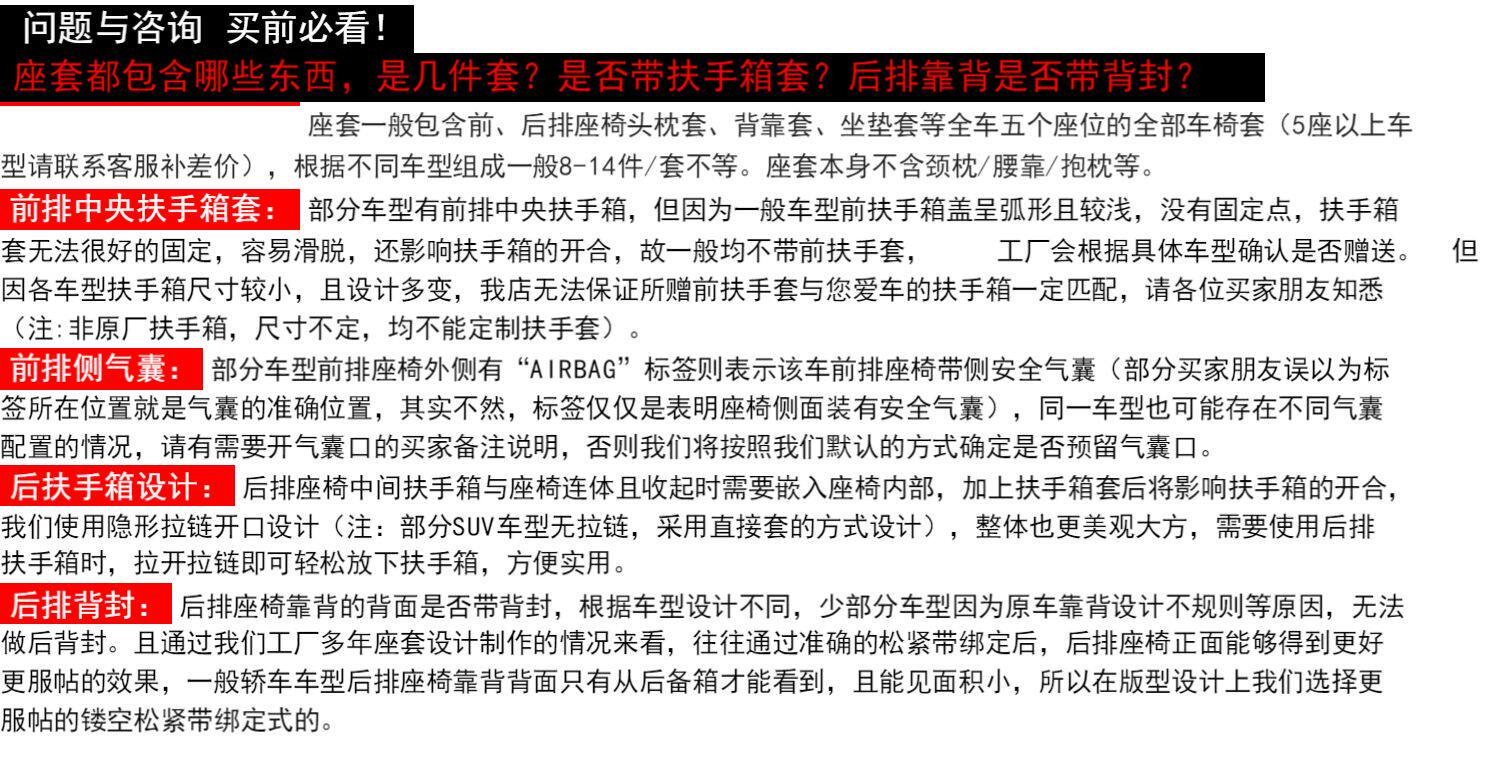 问题与咨询 买前必看！

座套都包含哪些东西，是几件套？是否带扶手箱套？后排靠背是否带背封？

座套一般包含前、后排座椅头枕套、背靠套、坐垫套等全车五个座位的全部车椅套（5座以上车型请联系客服补差价），根据不同车型组成一般8-14件/套不等。座套本身不含颈枕/腰靠/抱枕等。

前排中央扶手箱套： 部分车型有前排中央扶手箱，但因为一般车型前扶手箱盖呈弧形且较浅，没有固定点，扶手箱套无法很好的固定，容易滑脱，还影响扶手箱的开合，故一般均不带前扶手套， 工厂会根据具体车型确认是否赠送。 但因各车型扶手箱尺寸较小，且设计多变，我店无法保证所赠前扶手套与您爱车的扶手箱一定匹配，请各位买家朋友知悉（注:非原厂扶手箱，尺寸不定，均不能定制扶手套）。

前排侧气囊： 部分车型前排座椅外侧有“AIRBAG”标签则表示该车前排座椅带侧安全气囊（部分买家朋友误以为标签所在位置就是气囊的准确位置，其实不然，标签仅仅是表明座椅侧面装有安全气囊），同一车型也可能存在不同气囊配置的情况，请有需要开气囊口的买家备注说明，否则我们将按照我们默认的方式确定是否预留气囊口。

后扶手箱设计： 后排座椅中间扶手箱与座椅连体且收起时需要嵌入座椅内部，加上扶手箱套后将影响扶手箱的开合，我们使用隐形拉链开口设计（注：部分SUV车型无拉链，采用直接套的方式设计），整体也更美观大方，需要使用后排扶手箱时，拉开拉链即可轻松放下扶手箱，方便实用。

后排背封： 后排座椅靠背的背面是否带背封，根据车型设计不同，少部分车型因为原车靠背设计不规则等原因，无法做后背封。且通过我们工厂多年座套设计制作的情况来看，往往通过准确的松紧带绑定后，后排座椅正面能够得到更好更服帖的效果，一般轿车车型后排座椅靠背背面只有从后备箱才能看到，且能见面积小，所以在版型设计上我们选择更服帖的镂空松紧带绑定式的。